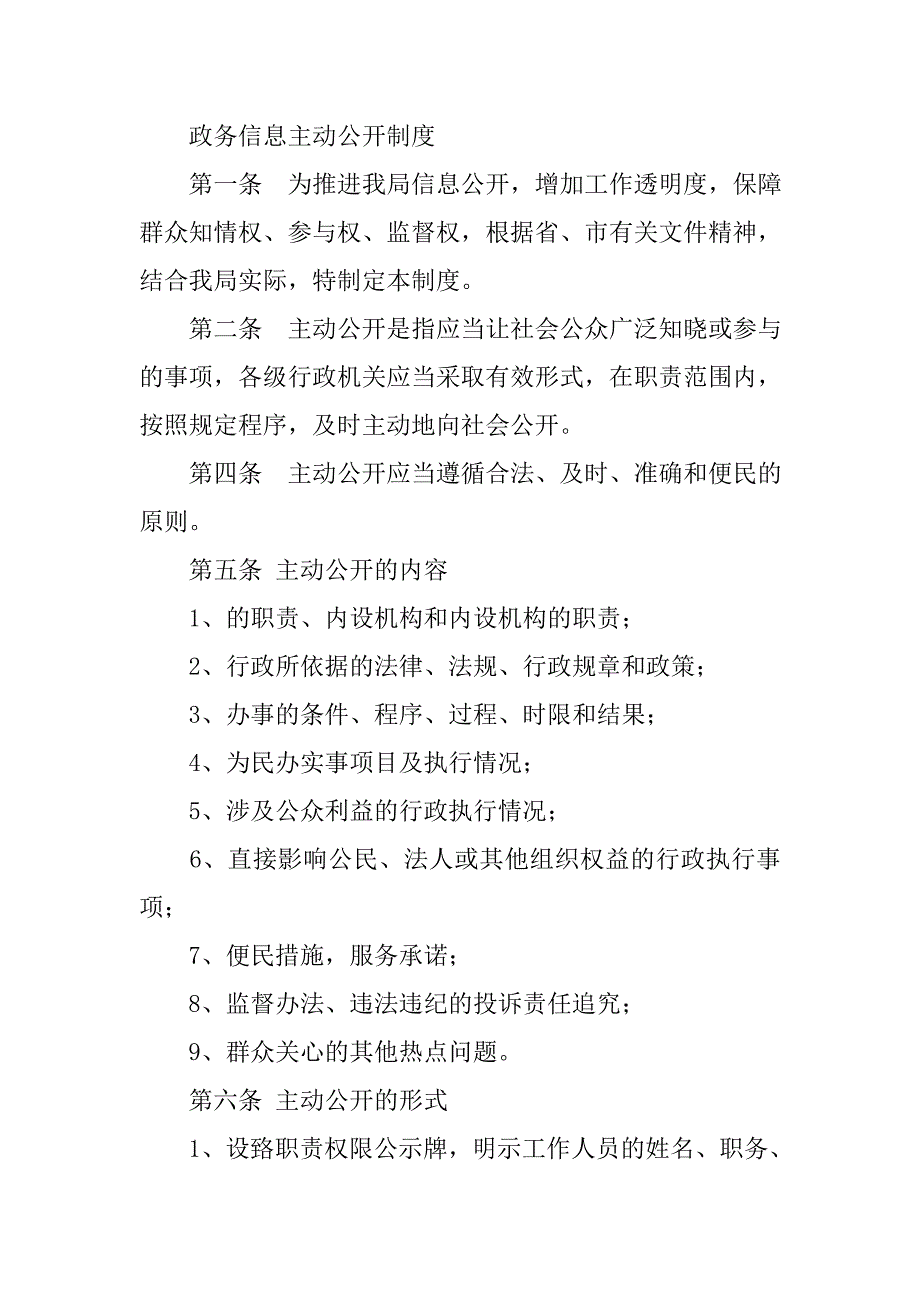 政务信息主动公开制度

第一条　为推进我局信息公开，增加工作透明度，保障群众知情权、参与权、监督权，根据省、市有关文件精神，结合我局实际，特制定本制度。

第二条　主动公开是指应当让社会公众广泛知晓或参与的事项，各级行政机关应当采取有效形式，在职责范围内，按照规定程序，及时主动地向社会公开。

第四条　主动公开应当遵循合法、及时、准确和便民的原则。

第五条 主动公开的内容

1、的职责、内设机构和内设机构的职责；

2、行政所依据的法律、法规、行政规章和政策；

3、办事的条件、程序、过程、时限和结果；

4、为民办实事项目及执行情况；

5、涉及公众利益的行政执行情况；

6、直接影响公民、法人或其他组织权益的行政执行事项；

7、便民措施，服务承诺；

8、监督办法、违法违纪的投诉责任追究；

9、群众关心的其他热点问题。

第六条 主动公开的形式

1、设路职责权限公示牌，明示工作人员的姓名、职务、